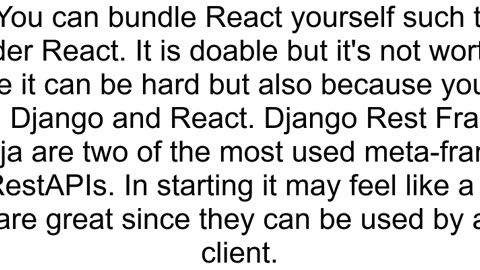 You can bundle React yourself such t der React. It is doable but it's not wort e it can be hard but also because you Django and React. Django Rest Fra ja are two of the most used meta-fran RestAPIs. In starting it may feel like a are great since they can be used by a client.